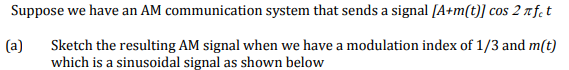 Suppose we have an AM communication system that sends a signal $[A+m(t)] \cos 2\pi f_c t$

(a) Sketch the resulting AM signal when we have a modulation index of 1/3 and $m(t)$ which is a sinusoidal signal as shown below